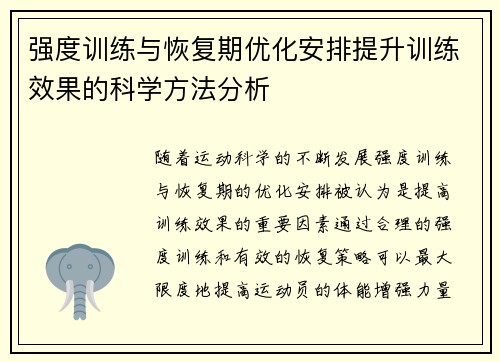 强度训练与恢复期优化安排提升训练效果的科学方法分析

随着运动科学的不断发展强度训练与恢复期的优化安排被认为是提高训练效果的重要因素通过合理的强度训练和有效的恢复策略可以最大限度地提高运动员的体能增强力量